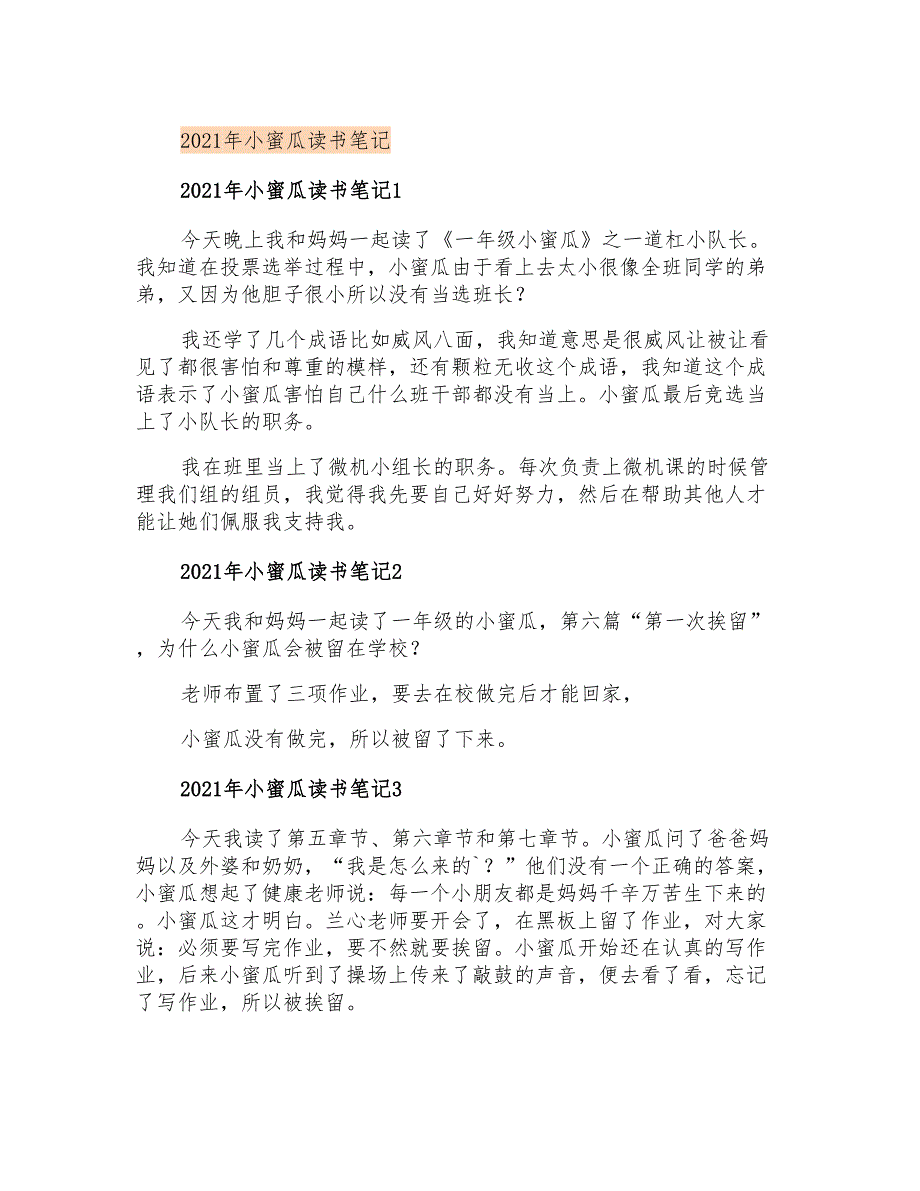 2021年小蜜瓜读书笔记

2021年小蜜瓜读书笔记1

今天晚上我和妈妈一起读了《一年级小蜜瓜》之一道杠小队长。我知道在投票选举过程中，小蜜瓜由于看上去太小很像全班同学的弟弟，又因为他胆子很小所以没有当选班长？

我还学了几个成语比如威风八面，我知道意思是很威风让被让看见了都很害怕和尊重的模样，还有颗粒无收这个成语，我知道这个成语表示了小蜜瓜害怕自己什么班干部都没有当上。小蜜瓜最后竞选当上了小队长的职务。

我在班里当上了微机小组长的职务。每次负责上微机课的时候管理我们组的组员，我觉得我先要自己好好努力，然后在帮助其他人才能让她们佩服我支持我。

2021年小蜜瓜读书笔记2

今天我和妈妈一起读了一年级的小蜜瓜，第六篇“第一次挨留”，为什么小蜜瓜会被留在学校？

老师布置了三项作业，要去在校做完后才能回家，

小蜜瓜没有做完，所以被留了下来。

2021年小蜜瓜读书笔记3

今天我读了第五章节、第六章节和第七章节。小蜜瓜问了爸爸妈妈以及外婆和奶奶，“我是怎么来的`？”他们没有一个正确的答案，小蜜瓜想起了健康老师说：每一个小朋友都是妈妈千辛万苦生下来的。小蜜瓜这才明白。兰心老师要开会了，在黑板上留了作业，对大家说：必须要写完作业，要不然就要挨留。小蜜瓜开始还在认真的写作业，后来小蜜瓜听到了操场上传来了敲鼓的声音，便去看了看，忘记了写作业，所以被挨留。